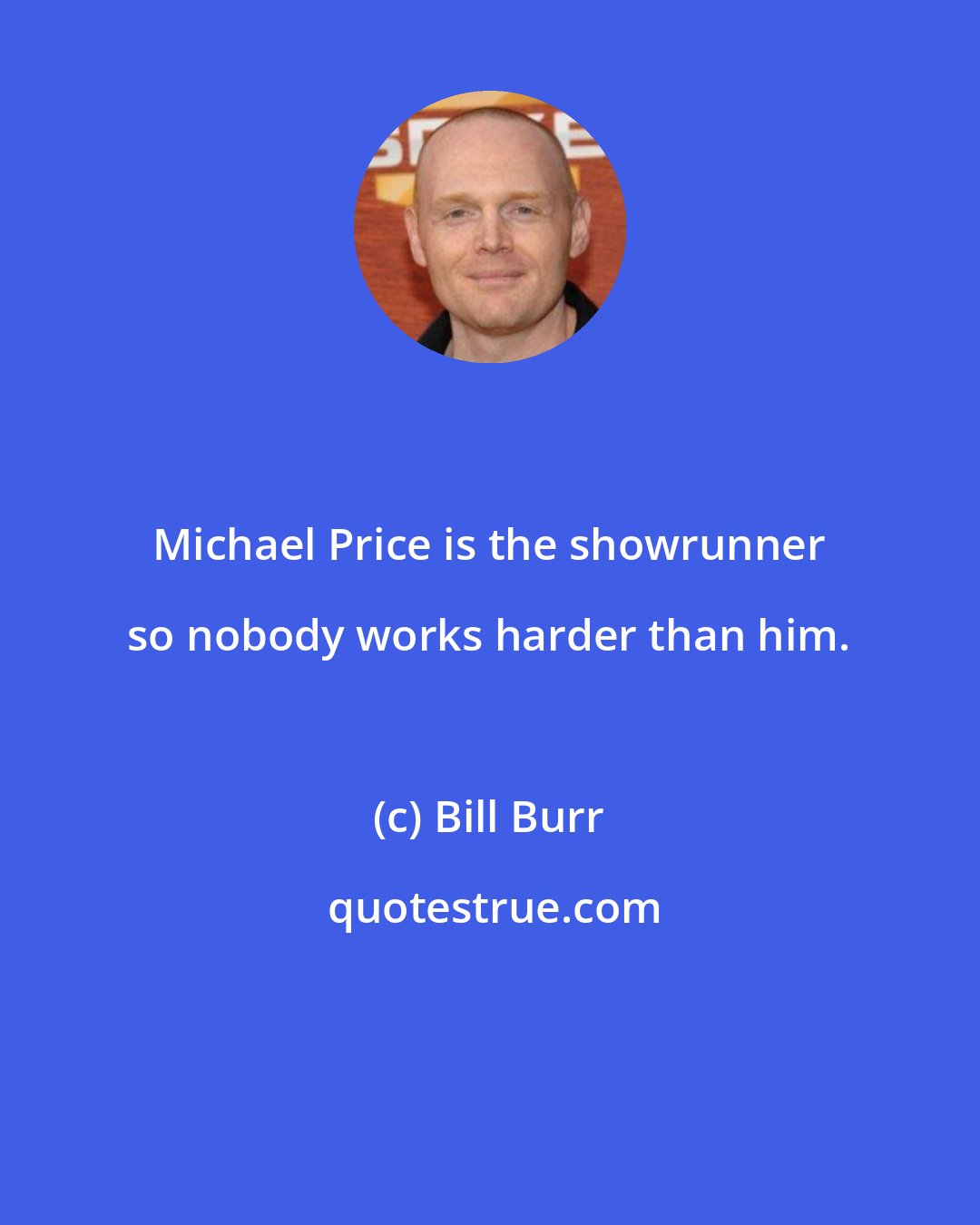 Michael Price is the showrunner so nobody works harder than him.

(c) Bill Burr

quotestrue.com